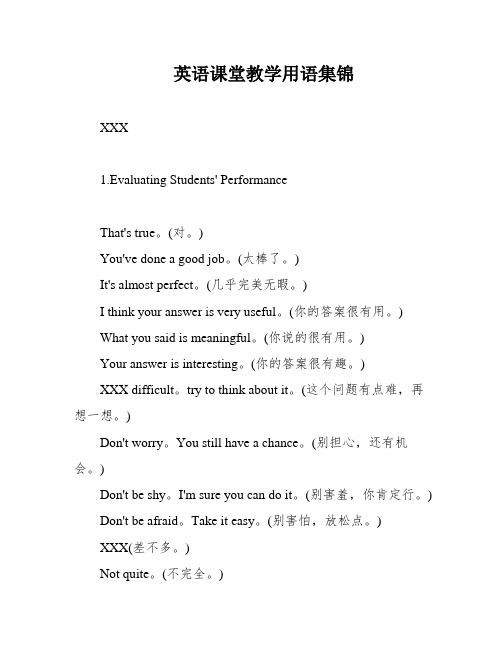 英语课堂教学用语集锦

XXX

1.Evaluating Students' Performance

That's true。(对。)

You've done a good job。(太棒了。)

It's almost perfect。(几乎完美无暇。)

I think your answer is very useful。(你的答案很有用。)

What you said is meaningful。(你说的很有用。)

Your answer is interesting。(你的答案很有趣。)

XXX difficult。try to think about it。(这个问题有点难，再想一想。)

Don't worry。You still have a chance。(别担心，还有机会。)

Don't be shy。I'm sure you can do it。(别害羞，你肯定行。)

Don't be afraid。Take it easy。(别害怕，放松点。)

XXX(差不多。)

Not quite。(不完全。)